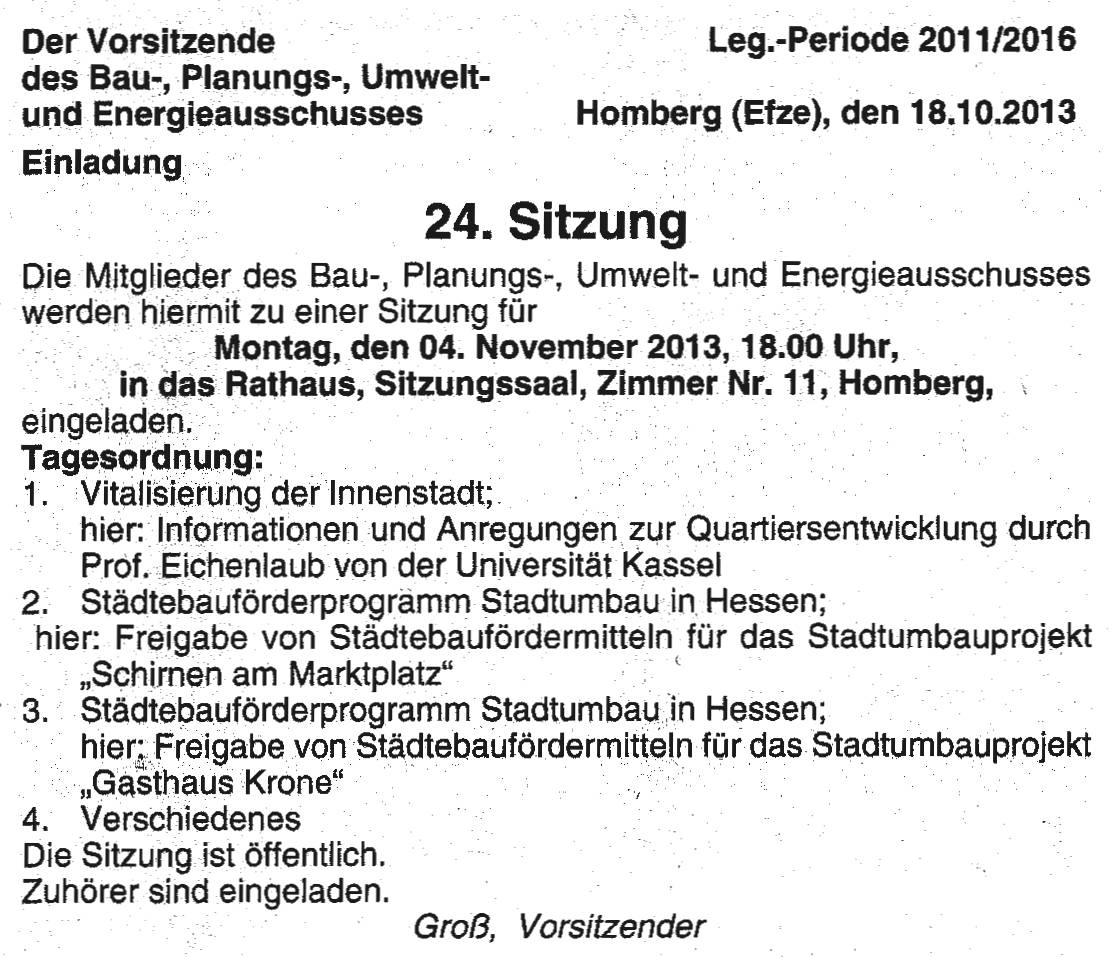 Der Vorsitzende
des Bau-, Planungs-, Umwelt- und Energieausschusses

Leg.-Periode 2011/2016

Homberg (Efze), den 18.10.2013

Einladung

24. Sitzung

Die Mitglieder des Bau-, Planungs-, Umwelt- und Energieausschusses werden hiermit zu einer Sitzung für

Montag, den 04. November 2013, 18.00 Uhr,
in das Rathaus, Sitzungssaal, Zimmer Nr. 11, Homberg,

eingeladen.

Tagesordnung:

1. Vitalisierung der Innenstadt;
hier: Informationen und Anregungen zur Quartiersentwicklung durch Prof. Eichenlaub von der Universität Kassel

2. Städtebauförderprogramm Stadtumbau in Hessen;
hier: Freigabe von Städtebaufördermitteln für das Stadtumbauprojekt „Schirnen am Marktplatz“

3. Städtebauförderprogramm Stadtumbau in Hessen;
hier: Freigabe von Städtebaufördermitteln für das Stadtumbauprojekt „Gasthaus Krone“

4. Verschiedenes

Die Sitzung ist öffentlich.
Zuhörer sind eingeladen.

Groß, Vorsitzender